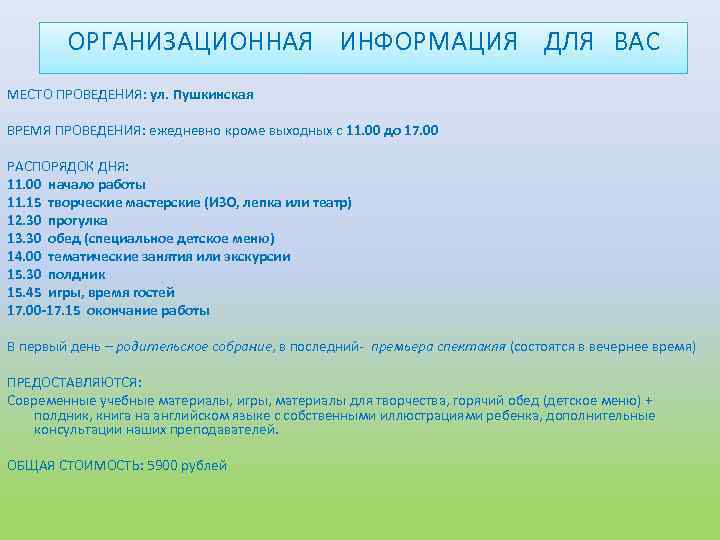 ОРГАНИЗАЦИОННАЯ ИНФОРМАЦИЯ ДЛЯ ВАС

МЕСТО ПРОВЕДЕНИЯ: ул. Пушкинская

ВРЕМЯ ПРОВЕДЕНИЯ: ежедневно кроме выходных с 11.00 до 17.00

РАСПОРЯДОК ДНЯ:
11.00 начало работы
11.15 творческие мастерские (ИЗО, лепка или театр)
12.30 прогулка
13.30 обед (специальное детское меню)
14.00 тематические занятия или экскурсии
15.30 полдник
15.45 игры, время гостей
17.00-17.15 окончание работы

В первый день – родительское собрание, в последний- премьера спектакля (состоятся в вечернее время)

ПРЕДОСТАВЛЯЮТСЯ:
Современные учебные материалы, игры, материалы для творчества, горячий обед (детское меню) + полдник, книга на английском языке с собственными иллюстрациями ребенка, дополнительные консультации наших преподавателей.

ОБЩАЯ СТОИМОСТЬ: 5900 рублей